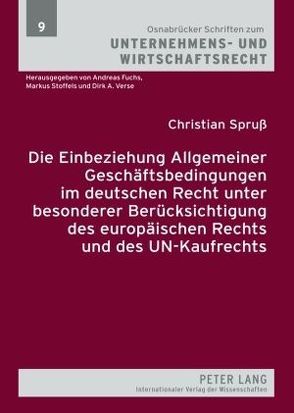 9

Osnabrücker Schriften zum
UNTERNEHMENS- UND WIRTSCHAFTSRECHT

Herausgegeben von Andreas Fuchs, Markus Stoffels und Dirk A. Verse

Christian Spruß

Die Einbeziehung Allgemeiner Geschäftsbedingungen im deutschen Recht unter besonderer Berücksichtigung des europäischen Rechts und des UN-Kaufrechts

PETER LANG
Internationaler Verlag der Wissenschaften